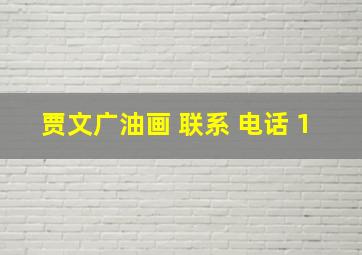 贾文广油画 联系 电话 1